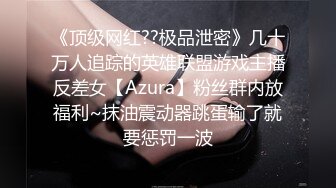 《顶级网红??极品泄密》几十万人追踪的英雄联盟游戏主播反差女【Azura】粉丝群内放福利~抹油震动器跳蛋输了就要惩罚一波